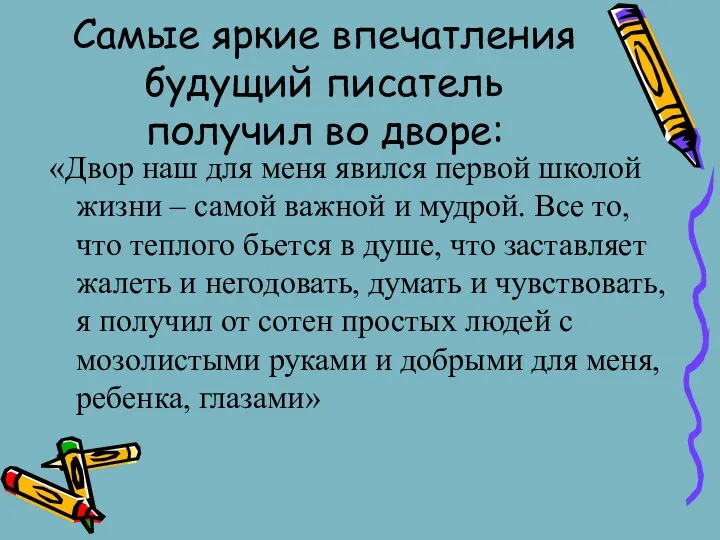 Самые яркие впечатления будущий писатель получил во дворе:

«Двор наш для меня явился первой школой жизни – самой важной и мудрой. Все то, что теплого бьется в душе, что заставляет жалеть и негодовать, думать и чувствовать, я получил от сотен простых людей с мозолистыми руками и добрыми для меня, ребенка, глазами»